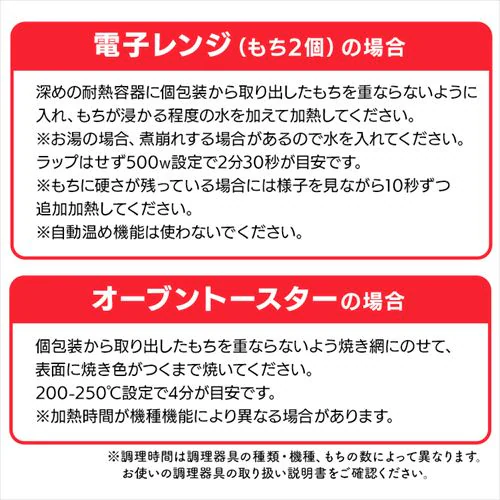 電子レンジ（もち2個）の場合

深めの耐熱容器に個包装から取り出したもちを重ならないように入れ、もちが浸かる程度の水を加えて加熱してください。
※お湯の場合、煮崩れする場合があるので水を入れてください。
ラップはせず500w設定で2分30秒が目安です。
※もちに硬さが残っている場合には様子を見ながら10秒ずつ追加加熱してください。
※自動温め機能は使わないでください。

オーブントースターの場合

個包装から取り出したもちを重ならないよう焼き網にのせて、表面に焼き色がつくまで焼いてください。
200-250℃設定で4分が目安です。
※加熱時間が機種機能により異なる場合があります。

※調理時間は調理器具の種類・機種、もちの数によって異なります。
お使いの調理器具の取り扱い説明書をご確認ください。